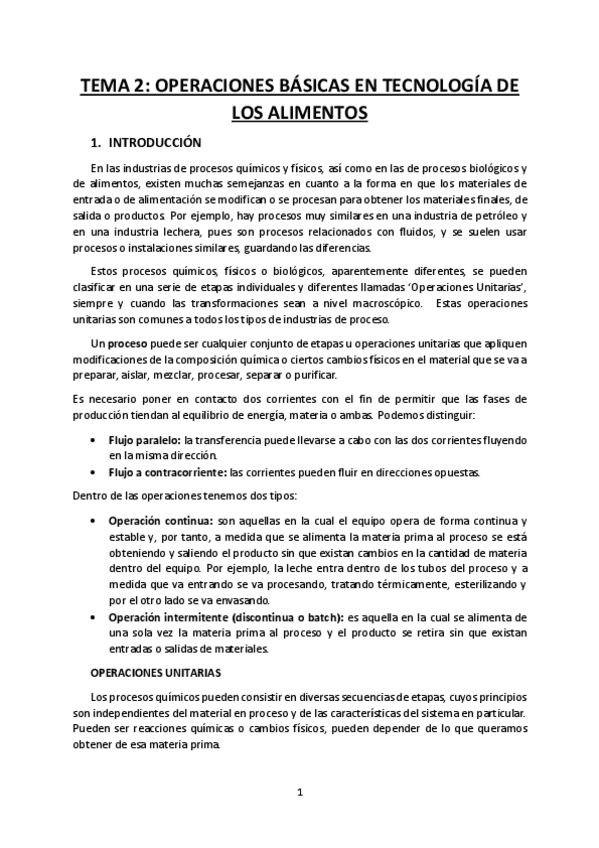 TEMA 2: OPERACIONES BÁSICAS EN TECNOLOGÍA DE LOS ALIMENTOS

1. INTRODUCCIÓN

En las industrias de procesos químicos y físicos, así como en las de procesos biológicos y de alimentos, existen muchas semejanzas en cuanto a la forma en que los materiales de entrada o de alimentación se modifican o se procesan para obtener los materiales finales, de salida o productos. Por ejemplo, hay procesos muy similares en una industria de petróleo y en una industria lechera, pues son procesos relacionados con fluidos, y se suelen usar procesos o instalaciones similares, guardando las diferencias.

Estos procesos químicos, físicos o biológicos, aparentemente diferentes, se pueden clasificar en una serie de etapas individuales y diferentes llamadas 'Operaciones Unitarias', siempre y cuando las transformaciones sean a nivel macroscópico. Estas operaciones unitarias son comunes a todos los tipos de industrias de proceso.

Un proceso puede ser cualquier conjunto de etapas u operaciones unitarias que apliquen modificaciones de la composición química o ciertos cambios físicos en el material que se va a preparar, aislar, mezclar, procesar, separar o purificar.

Es necesario poner en contacto dos corrientes con el fin de permitir que las fases de producción tiendan al equilibrio de energía, materia o ambas. Podemos distinguir:

• Flujo paralelo: la transferencia puede llevarse a cabo con las dos corrientes fluyendo en la misma dirección.
• Flujo a contracorriente: las corrientes pueden fluir en direcciones opuestas.

Dentro de las operaciones tenemos dos tipos:

• Operación continua: son aquellas en la cual el equipo opera de forma continua y estable y, por tanto, a medida que se alimenta la materia prima al proceso se está obteniendo y saliendo el producto sin que existan cambios en la cantidad de materia dentro del equipo. Por ejemplo, la leche entra dentro de los tubos del proceso y a medida que va entrando se va procesando, tratando térmicamente, esterilizando y por el otro lado se va envasando.
• Operación intermitente (discontinua o batch): es aquella en la cual se alimenta de una sola vez la materia prima al proceso y el producto se retira sin que existan entradas o salidas de materiales.

OPERACIONES UNITARIAS

Los procesos químicos pueden consistir en diversas secuencias de etapas, cuyos principios son independientes del material en proceso y de las características del sistema en particular. Pueden ser reacciones químicas o cambios físicos, pueden depender de lo que queramos obtener de esa materia prima.

1